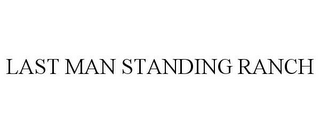 LAST MAN STANDING RANCH